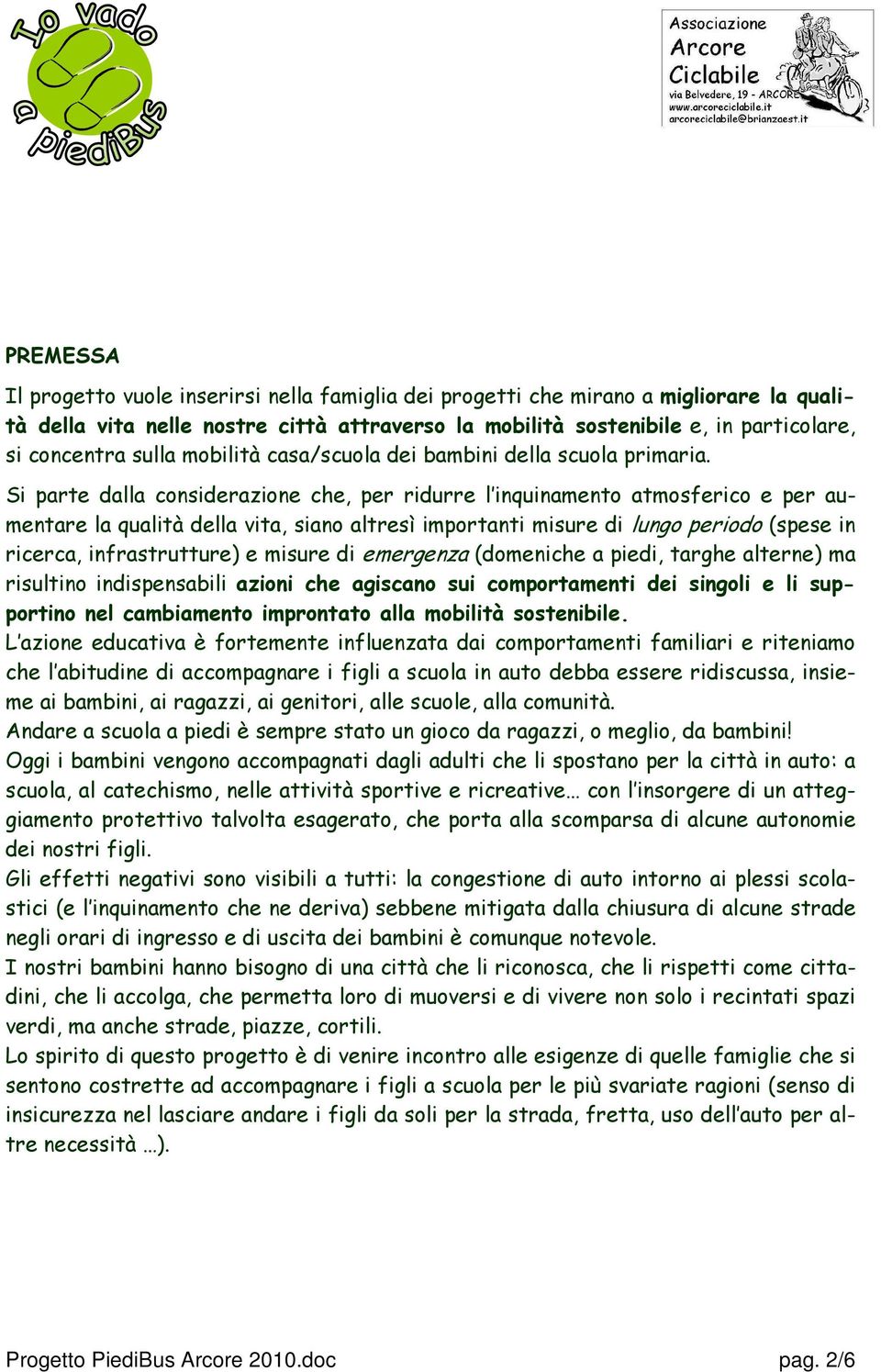 Io vado a piediBus

Associazione Arcore Ciclabile
via Belvedere, 19 - ARCORE
www.arcoreciclabile.it
arcoreciclabile@brianzaest.it

PREMESSA

Il progetto vuole inserirsi nella famiglia dei progetti che mirano a migliorare la qualità della vita nelle nostre città attraverso la mobilità sostenibile e, in particolare, si concentra sulla mobilità casa/scuola dei bambini della scuola primaria.

Si parte dalla considerazione che, per ridurre l'inquinamento atmosferico e per aumentare la qualità della vita, siano altresì importanti misure di lungo periodo (spese in ricerca, infrastrutture) e misure di emergenza (domeniche a piedi, targhe alterne) ma risultino indispensabili azioni che agiscano sui comportamenti dei singoli e li supportino nel cambiamento improntato alla mobilità sostenibile.
L'azione educativa è fortemente influenzata dai comportamenti familiari e riteniamo che l'abitudine di accompagnare i figli a scuola in auto debba essere ridiscussa, insieme ai bambini, ai ragazzi, ai genitori, alle scuole, alla comunità.
Andare a scuola a piedi è sempre stato un gioco da ragazzi, o meglio, da bambini!
Oggi i bambini vengono accompagnati dagli adulti che li spostano per la città in auto: a scuola, al catechismo, nelle attività sportive e ricreative… con l'insorgere di un atteggiamento protettivo talvolta esagerato, che porta alla scomparsa di alcune autonomie dei nostri figli.
Gli effetti negativi sono visibili a tutti: la congestione di auto intorno ai plessi scolastici (e l'inquinamento che ne deriva) sebbene mitigata dalla chiusura di alcune strade negli orari di ingresso e di uscita dei bambini è comunque notevole.
I nostri bambini hanno bisogno di una città che li riconosca, che li rispetti come cittadini, che li accolga, che permetta loro di muoversi e di vivere non solo i recintati spazi verdi, ma anche strade, piazze, cortili.
Lo spirito di questo progetto è di venire incontro alle esigenze di quelle famiglie che si sentono costrette ad accompagnare i figli a scuola per le più svariate ragioni (senso di insicurezza nel lasciare andare i figli da soli per la strada, fretta, uso dell'auto per altre necessità …).

Progetto PiediBus Arcore 2010.doc pag. 2/6